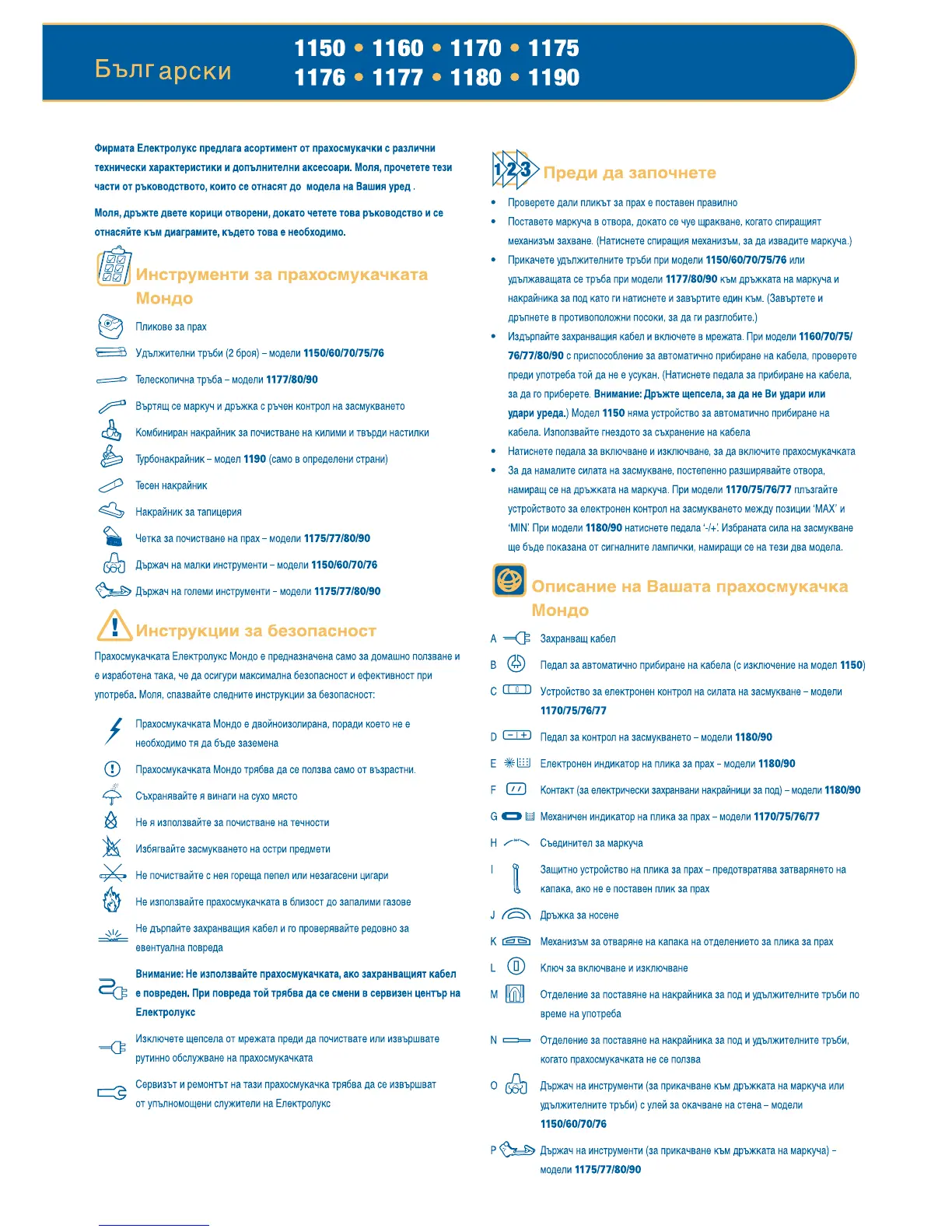 Български

1150 • 1160 • 1170 • 1175
1176 • 1177 • 1180 • 1190

Фирмата Електролукс предлага асортимент от прахосмукачки с различни технически характеристики и допълнителни аксесоари. Моля, прочетете тези части от ръководството, които се отнасят до модела на Вашия уред .

Моля, дръжте двете корици отворени, докато четете това ръководство и се отнасяйте към диаграмите, където това е необходимо.

Инструменти за прахосмукачката Мондо

Пликове за прах

Удължителни тръби (2 броя) – модели 1150/60/70/75/76

Телескопична тръба – модели 1177/80/90

Въртящ се маркуч и дръжка с ръчен контрол на засмукването

Комбиниран накрайник за почистване на килими и твърди настилки

Турбонакрайник – модел 1190 (само в определени страни)

Тесен накрайник

Накрайник за тапицерия

Четка за почистване на прах – модели 1175/77/80/90

Държач на малки инструменти – модели 1150/60/70/76

Държач на големи инструменти – модели 1175/77/80/90

Инструкции за безопасност

Прахосмукачката Електролукс Мондо е предназначена само за домашно ползване и е изработена така, че да осигури максимална безопасност и ефективност при употреба. Моля, спазвайте следните инструкции за безопасност:

Прахосмукачката Мондо е двойноизолирана, поради което не е необходимо тя да бъде заземена

Прахосмукачката Мондо трябва да се ползва само от възрастни.

Съхранявайте я винаги на сухо място

Не я използвайте за почистване на течности

Избягвайте засмукването на остри предмети

Не почиствайте с нея гореща пепел или незагасени цигари

Не използвайте прахосмукачката в близост до запалими газове

Не дърпайте захранващия кабел и го проверявайте редовно за евентуална повреда

Внимание: Не използвайте прахосмукачката, ако захранващият кабел е повреден. При повреда той трябва да се смени в сервизен център на Електролукс

Изключете щепсела от мрежата преди да почиствате или извършвате рутинно обслужване на прахосмукачката

Сервизът и ремонтът на тази прахосмукачка трябва да се извършват от упълномощени служители на Електролукс

123 Преди да започнете

• Проверете дали пликът за прах е поставен правилно
• Поставете маркуча в отвора, докато се чуе щракване, когато спиращият механизъм захване. (Натиснете спиращия механизъм, за да извадите маркуча.)
• Прикачете удължителните тръби при модели 1150/60/70/75/76 или удължаващата се тръба при модели 1177/80/90 към дръжката на маркуча и накрайника за под като ги натиснете и завъртите един към. (Завъртете и дръпнете в противоположни посоки, за да ги разглобите.)
• Издърпайте захранващия кабел и включете в мрежата. При модели 1160/70/75/76/77/80/90 с приспособление за автоматично прибиране на кабела, проверете преди употреба той да не е усукан. (Натиснете педала за прибиране на кабела, за да го приберете. Внимание: Дръжте щепсела, за да не Ви удари или удари уреда.) Модел 1150 няма устройство за автоматично прибиране на кабела. Използвайте гнездото за съхранение на кабела
• Натиснете педала за включване и изключване, за да включите прахосмукачката
• За да намалите силата на засмукване, постепенно разширявайте отвора, намиращ се на дръжката на маркуча. При модели 1170/75/76/77 плъзгайте устройството за електронен контрол на засмукването между позиции ‘MAX’ и ‘MIN’. При модели 1180/90 натиснете педала ‘-/+’. Избраната сила на засмукване ще бъде показана от сигналните лампички, намиращи се на тези два модела.

Описание на Вашата прахосмукачка Мондо

A Захранващ кабел
B Педал за автоматично прибиране на кабела (с изключение на модел 1150)
C Устройство за електронен контрол на силата на засмукване – модели 1170/75/76/77
D Педал за контрол на засмукването – модели 1180/90
E Електронен индикатор на плика за прах – модели 1180/90
F Контакт (за електрически захранвани накрайници за под) – модели 1180/90
G Механичен индикатор на плика за прах – модели 1170/75/76/77
H Съединител за маркуча
I Защитно устройство на плика за прах – предотвратява затварянето на капака, ако не е поставен плик за прах
J Дръжка за носене
K Механизъм за отваряне на капака на отделението за плика за прах
L Ключ за включване и изключване
M Отделение за поставяне на накрайника за под и удължителните тръби по време на употреба
N Отделение за поставяне на накрайника за под и удължителните тръби, когато прахосмукачката не се ползва
O Държач на инструменти (за прикачване към дръжката на маркуча или удължителните тръби) с улей за окачване на стена – модели 1150/60/70/76
P Държач на инструменти (за прикачване към дръжката на маркуча) – модели 1175/77/80/90